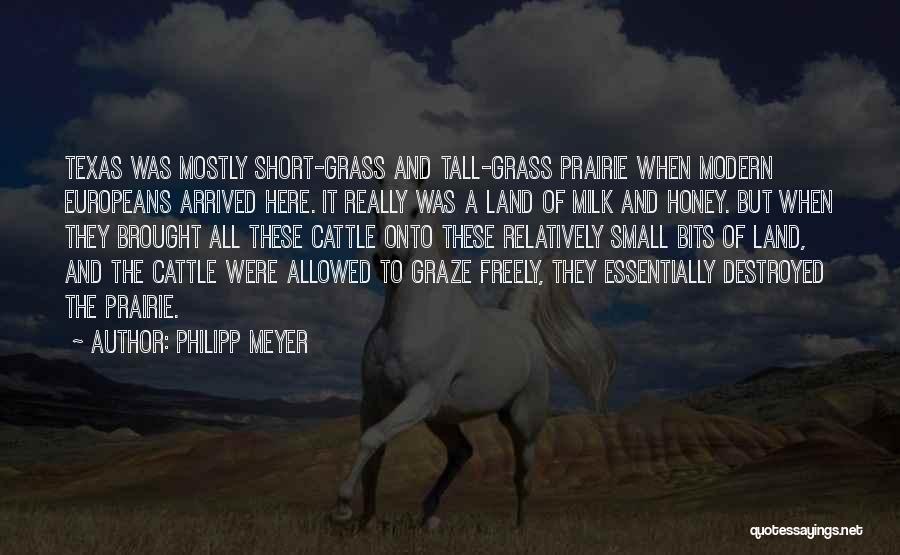 TEXAS WAS MOSTLY SHORT-GRASS AND TALL-GRASS PRAIRIE WHEN MODERN EUROPEANS ARRIVED HERE. IT REALLY WAS A LAND OF MILK AND HONEY. BUT WHEN THEY BROUGHT ALL THESE CATTLE ONTO THESE RELATIVELY SMALL BITS OF LAND, AND THE CATTLE WERE ALLOWED TO GRAZE FREELY, THEY ESSENTIALLY DESTROYED THE PRAIRIE.

~ AUTHOR: PHILIPP MEYER

quotessayings.net